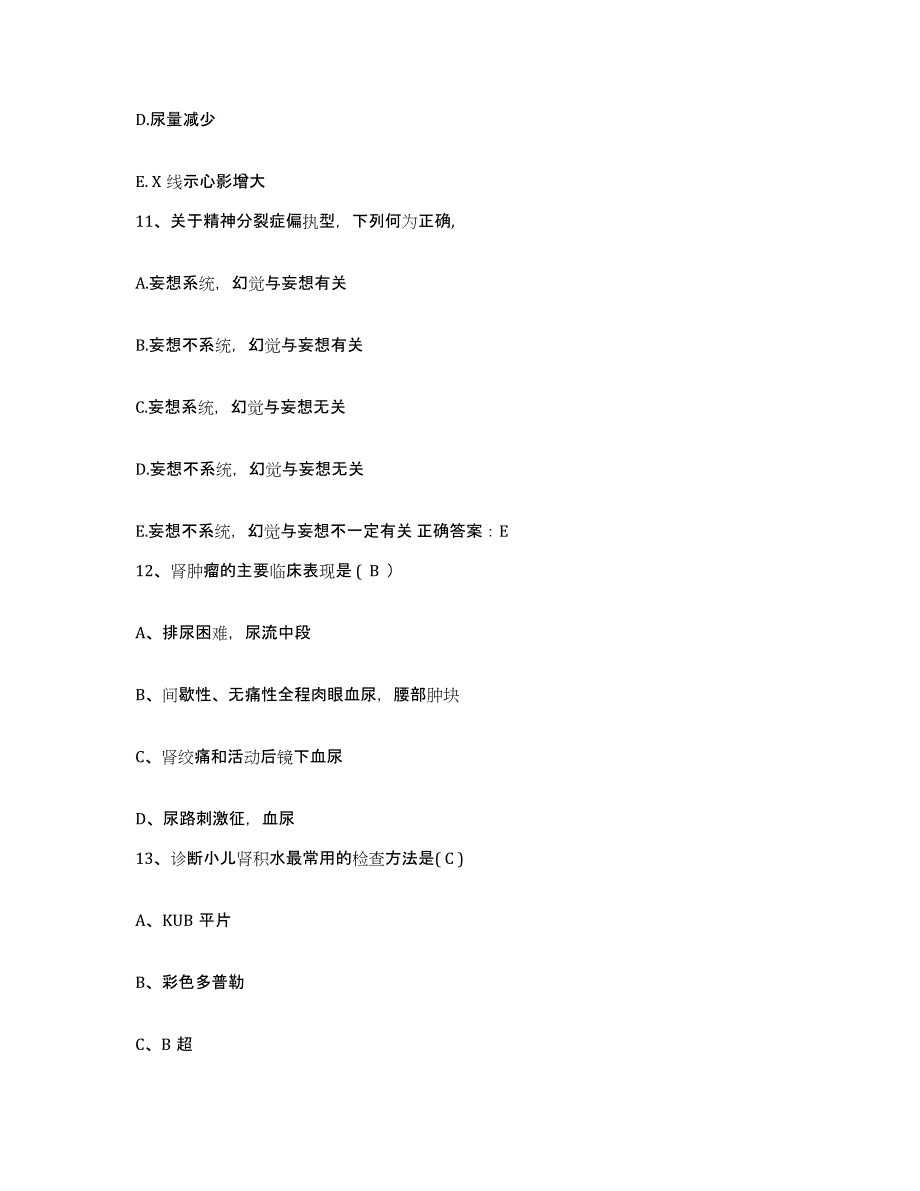 D.尿量减少

E.X 线示心影增大

11、关于精神分裂症偏执型，下列何为正确,

A.妄想系统，幻觉与妄想有关

B.妄想不系统，幻觉与妄想有关

C.妄想系统，幻觉与妄想无关

D.妄想不系统，幻觉与妄想无关

E.妄想不系统，幻觉与妄想不一定有关 正确答案：E

12、肾肿瘤的主要临床表现是（ B ）

A、排尿困难，尿流中段

B、间歇性、无痛性全程肉眼血尿，腰部肿块

C、肾绞痛和活动后镜下血尿

D、尿路刺激征，血尿

13、诊断小儿肾积水最常用的检查方法是( C )

A、KUB 平片

B、彩色多普勒

C、B 超